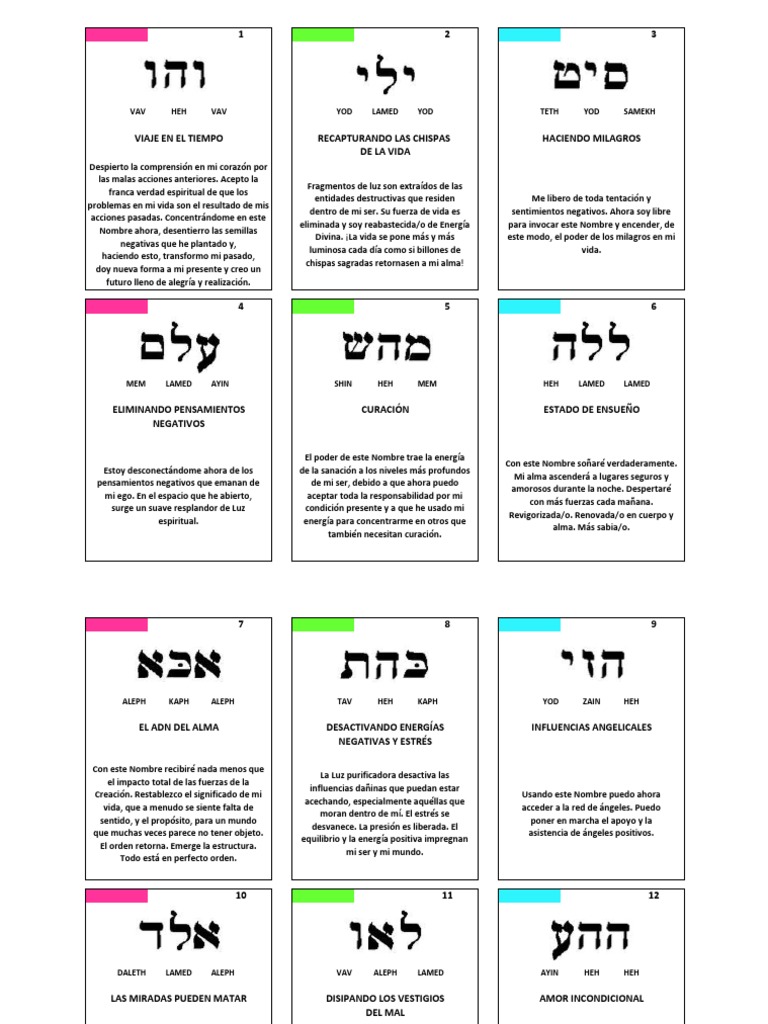 1

והו

VAV HEH VAV

VIAJE EN EL TIEMPO

Despierto la comprensión en mi corazón por las malas acciones anteriores. Acepto la franca verdad espiritual de que los problemas en mi vida son el resultado de mis acciones pasadas. Concentrándome en este Nombre ahora, desentierro las semillas negativas que he plantado y, haciendo esto, transformo mi pasado, doy nueva forma a mi presente y creo un futuro lleno de alegría y realización.

2

ילי

YOD LAMED YOD

RECAPTURANDO LAS CHISPAS DE LA VIDA

Fragmentos de luz son extraídos de las entidades destructivas que residen dentro de mi ser. Su fuerza de vida es eliminada y soy reabastecida/o de Energía Divina. ¡La vida se pone más y más luminosa cada día como si billones de chispas sagradas retornasen a mi alma!

3

סיט

TETH YOD SAMEKH

HACIENDO MILAGROS

Me libero de toda tentación y sentimientos negativos. Ahora soy libre para invocar este Nombre y encender, de este modo, el poder de los milagros en mi vida.

4

עלם

MEM LAMED AYIN

ELIMINANDO PENSAMIENTOS NEGATIVOS

Estoy desconectándome ahora de los pensamientos negativos que emanan de mi ego. En el espacio que he abierto, surge un suave resplandor de Luz espiritual.

5

מהש

SHIN HEH MEM

CURACIÓN

El poder de este Nombre trae la energía de la sanación a los niveles más profundos de mi ser, debido a que ahora puedo aceptar toda la responsabilidad por mi condición presente y a que he usado mi energía para concentrarme en otros que también necesitan curación.

6

ללה

HEH LAMED LAMED

ESTADO DE ENSUEÑO

Con este Nombre soñaré verdaderamente. Mi alma ascenderá a lugares seguros y amorosos durante la noche. Despertaré con más fuerzas cada mañana. Revigorizada/o. Renovada/o en cuerpo y alma. Más sabia/o.

7

אכא

ALEPH KAPH ALEPH

EL ADN DEL ALMA

Con este Nombre recibiré nada menos que el impacto total de las fuerzas de la Creación. Restablezco el significado de mi vida, que a menudo se siente falta de sentido, y el propósito, para un mundo que muchas veces parece no tener objeto. El orden retorna. Emerge la estructura. Todo está en perfecto orden.

8

כהת

TAV HEH KAPH

DESACTIVANDO ENERGÍAS NEGATIVAS Y ESTRÉS

La Luz purificadora desactiva las influencias dañinas que puedan estar acechando, especialmente aquéllas que moran dentro de mí. El estrés se desvanece. La presión es liberada. El equilibrio y la energía positiva impregnan mi ser y mi mundo.

9

הזי

YOD ZAIN HEH

INFLUENCIAS ANGELICALES

Usando este Nombre puedo ahora acceder a la red de ángeles. Puedo poner en marcha el apoyo y la asistencia de ángeles positivos.

10

אלד

DALETH LAMED ALEPH

LAS MIRADAS PUEDEN MATAR

11

לאו

VAV ALEPH LAMED

DISIPANDO LOS VESTIGIOS DEL MAL

12

ההע

AYIN HEH HEH

AMOR INCONDICIONAL